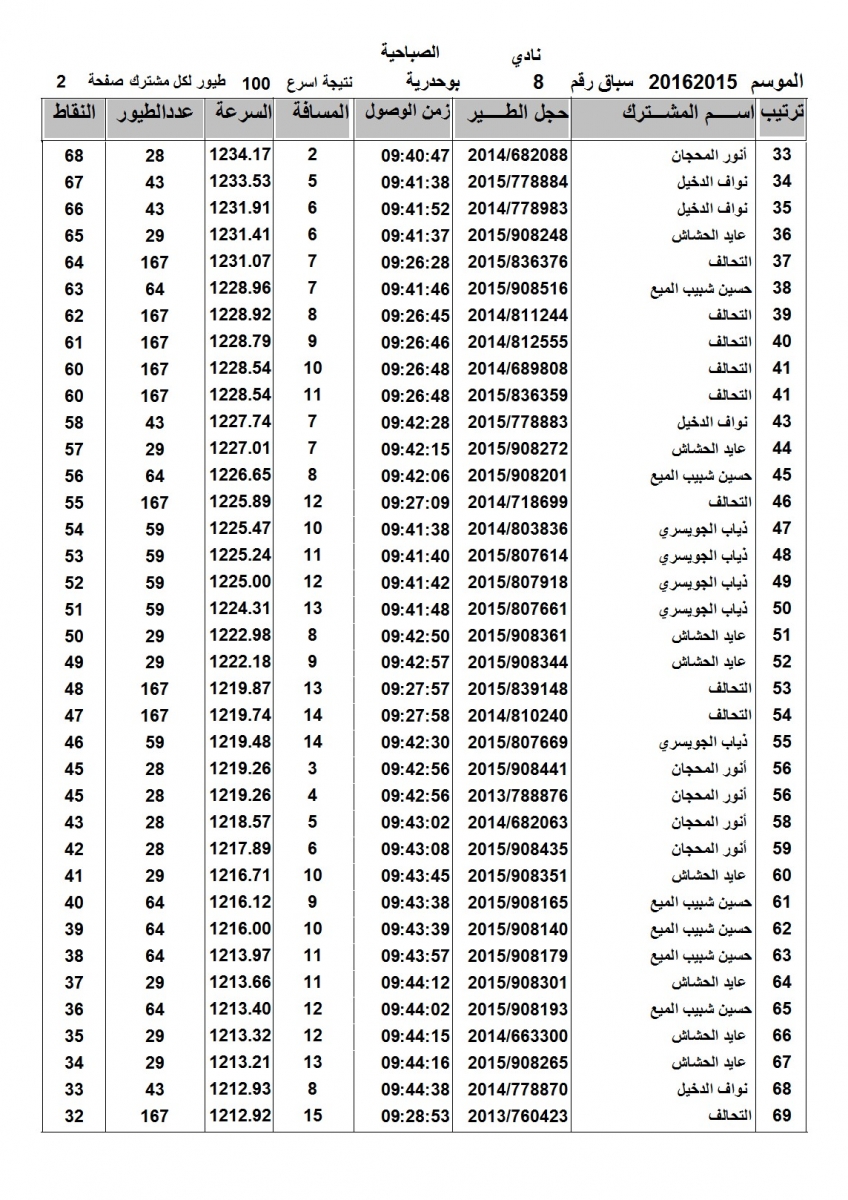 نادي الصباحية

الموسم 20162015 سباق رقم 8 بوحدرية نتيجة اسرع 100 طيور لكل مشترك صفحة 2

| ترتيب | اســـم المشـــترك | حجل الطـــير | زمن الوصول | المسافة | السرعة | عددالطيور | النقاط |
|---|---|---|---|---|---|---|---|
| 33 | أنور المحجان | 2014/682088 | 09:40:47 | 2 | 1234.17 | 28 | 68 |
| 34 | نواف الدخيل | 2015/778884 | 09:41:38 | 5 | 1233.53 | 43 | 67 |
| 35 | نواف الدخيل | 2014/778983 | 09:41:52 | 6 | 1231.91 | 43 | 66 |
| 36 | عايد الحشاش | 2015/908248 | 09:41:37 | 6 | 1231.41 | 29 | 65 |
| 37 | التحالف | 2015/836376 | 09:26:28 | 7 | 1231.07 | 167 | 64 |
| 38 | حسين شبيب المبع | 2015/908516 | 09:41:46 | 7 | 1228.96 | 64 | 63 |
| 39 | التحالف | 2014/811244 | 09:26:45 | 8 | 1228.92 | 167 | 62 |
| 40 | التحالف | 2014/812555 | 09:26:46 | 9 | 1228.79 | 167 | 61 |
| 41 | التحالف | 2014/689808 | 09:26:48 | 10 | 1228.54 | 167 | 60 |
| 41 | التحالف | 2015/836359 | 09:26:48 | 11 | 1228.54 | 167 | 60 |
| 43 | نواف الدخيل | 2015/778883 | 09:42:28 | 7 | 1227.74 | 43 | 58 |
| 44 | عايد الحشاش | 2015/908272 | 09:42:15 | 7 | 1227.01 | 29 | 57 |
| 45 | حسين شبيب المبع | 2015/908201 | 09:42:06 | 8 | 1226.65 | 64 | 56 |
| 46 | التحالف | 2014/718699 | 09:27:09 | 12 | 1225.89 | 167 | 55 |
| 47 | ذياب الجويسري | 2014/803836 | 09:41:38 | 10 | 1225.47 | 59 | 54 |
| 48 | ذياب الجويسري | 2015/807614 | 09:41:40 | 11 | 1225.24 | 59 | 53 |
| 49 | ذياب الجويسري | 2015/807918 | 09:41:42 | 12 | 1225.00 | 59 | 52 |
| 50 | ذياب الجويسري | 2015/807661 | 09:41:48 | 13 | 1224.31 | 59 | 51 |
| 51 | عايد الحشاش | 2015/908361 | 09:42:50 | 8 | 1222.98 | 29 | 50 |
| 52 | عايد الحشاش | 2015/908344 | 09:42:57 | 9 | 1222.18 | 29 | 49 |
| 53 | التحالف | 2015/839148 | 09:27:57 | 13 | 1219.87 | 167 | 48 |
| 54 | التحالف | 2014/810240 | 09:27:58 | 14 | 1219.74 | 167 | 47 |
| 55 | ذياب الجويسري | 2015/807669 | 09:42:30 | 14 | 1219.48 | 59 | 46 |
| 56 | أنور المحجان | 2015/908441 | 09:42:56 | 3 | 1219.26 | 28 | 45 |
| 56 | أنور المحجان | 2013/788876 | 09:42:56 | 4 | 1219.26 | 28 | 45 |
| 58 | أنور المحجان | 2014/682063 | 09:43:02 | 5 | 1218.57 | 28 | 43 |
| 59 | أنور المحجان | 2015/908435 | 09:43:08 | 6 | 1217.89 | 28 | 42 |
| 60 | عايد الحشاش | 2015/908351 | 09:43:45 | 10 | 1216.71 | 29 | 41 |
| 61 | حسين شبيب المبع | 2015/908165 | 09:43:38 | 9 | 1216.12 | 64 | 40 |
| 62 | حسين شبيب المبع | 2015/908140 | 09:43:39 | 10 | 1216.00 | 64 | 39 |
| 63 | حسين شبيب المبع | 2015/908179 | 09:43:57 | 11 | 1213.97 | 64 | 38 |
| 64 | عايد الحشاش | 2015/908301 | 09:44:12 | 11 | 1213.66 | 29 | 37 |
| 65 | حسين شبيب المبع | 2015/908193 | 09:44:02 | 12 | 1213.40 | 64 | 36 |
| 66 | عايد الحشاش | 2014/663300 | 09:44:15 | 12 | 1213.32 | 29 | 35 |
| 67 | عايد الحشاش | 2015/908265 | 09:44:16 | 13 | 1213.21 | 29 | 34 |
| 68 | نواف الدخيل | 2014/778870 | 09:44:38 | 8 | 1212.93 | 43 | 33 |
| 69 | التحالف | 2013/760423 | 09:28:53 | 15 | 1212.92 | 167 | 32 |